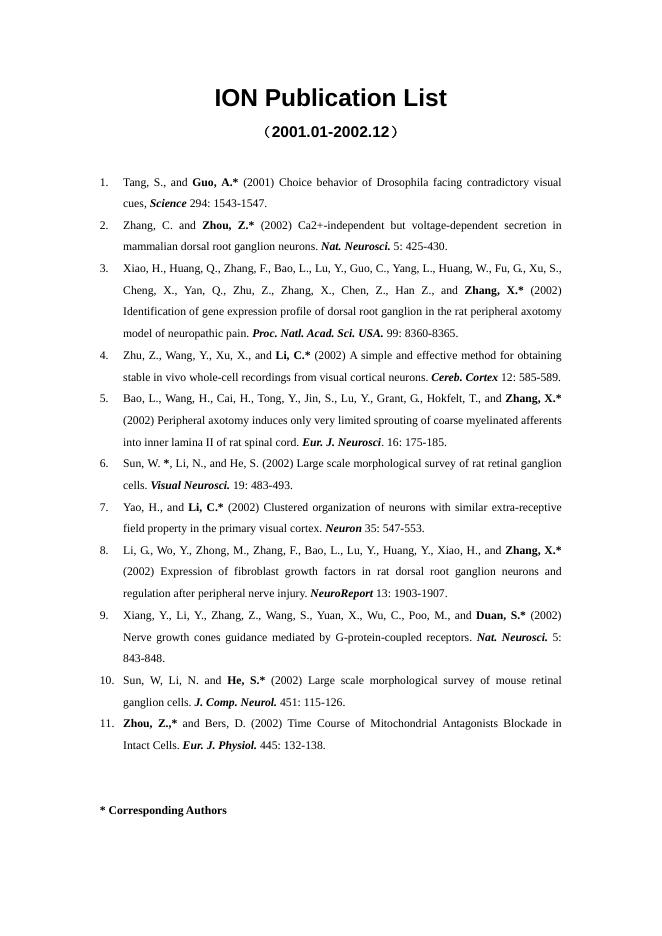 ION Publication List

（2001.01-2002.12）

1. Tang, S., and Guo, A.* (2001) Choice behavior of Drosophila facing contradictory visual cues, Science 294: 1543-1547.

2. Zhang, C. and Zhou, Z.* (2002) Ca2+-independent but voltage-dependent secretion in mammalian dorsal root ganglion neurons. Nat. Neurosci. 5: 425-430.

3. Xiao, H., Huang, Q., Zhang, F., Bao, L., Lu, Y., Guo, C., Yang, L., Huang, W., Fu, G., Xu, S., Cheng, X., Yan, Q., Zhu, Z., Zhang, X., Chen, Z., Han Z., and Zhang, X.* (2002) Identification of gene expression profile of dorsal root ganglion in the rat peripheral axotomy model of neuropathic pain. Proc. Natl. Acad. Sci. USA. 99: 8360-8365.

4. Zhu, Z., Wang, Y., Xu, X., and Li, C.* (2002) A simple and effective method for obtaining stable in vivo whole-cell recordings from visual cortical neurons. Cereb. Cortex 12: 585-589.

5. Bao, L., Wang, H., Cai, H., Tong, Y., Jin, S., Lu, Y., Grant, G., Hokfelt, T., and Zhang, X.* (2002) Peripheral axotomy induces only very limited sprouting of coarse myelinated afferents into inner lamina II of rat spinal cord. Eur. J. Neurosci. 16: 175-185.

6. Sun, W. *, Li, N., and He, S. (2002) Large scale morphological survey of rat retinal ganglion cells. Visual Neurosci. 19: 483-493.

7. Yao, H., and Li, C.* (2002) Clustered organization of neurons with similar extra-receptive field property in the primary visual cortex. Neuron 35: 547-553.

8. Li, G., Wo, Y., Zhong, M., Zhang, F., Bao, L., Lu, Y., Huang, Y., Xiao, H., and Zhang, X.* (2002) Expression of fibroblast growth factors in rat dorsal root ganglion neurons and regulation after peripheral nerve injury. NeuroReport 13: 1903-1907.

9. Xiang, Y., Li, Y., Zhang, Z., Wang, S., Yuan, X., Wu, C., Poo, M., and Duan, S.* (2002) Nerve growth cones guidance mediated by G-protein-coupled receptors. Nat. Neurosci. 5: 843-848.

10. Sun, W, Li, N. and He, S.* (2002) Large scale morphological survey of mouse retinal ganglion cells. J. Comp. Neurol. 451: 115-126.

11. Zhou, Z.,* and Bers, D. (2002) Time Course of Mitochondrial Antagonists Blockade in Intact Cells. Eur. J. Physiol. 445: 132-138.

* Corresponding Authors